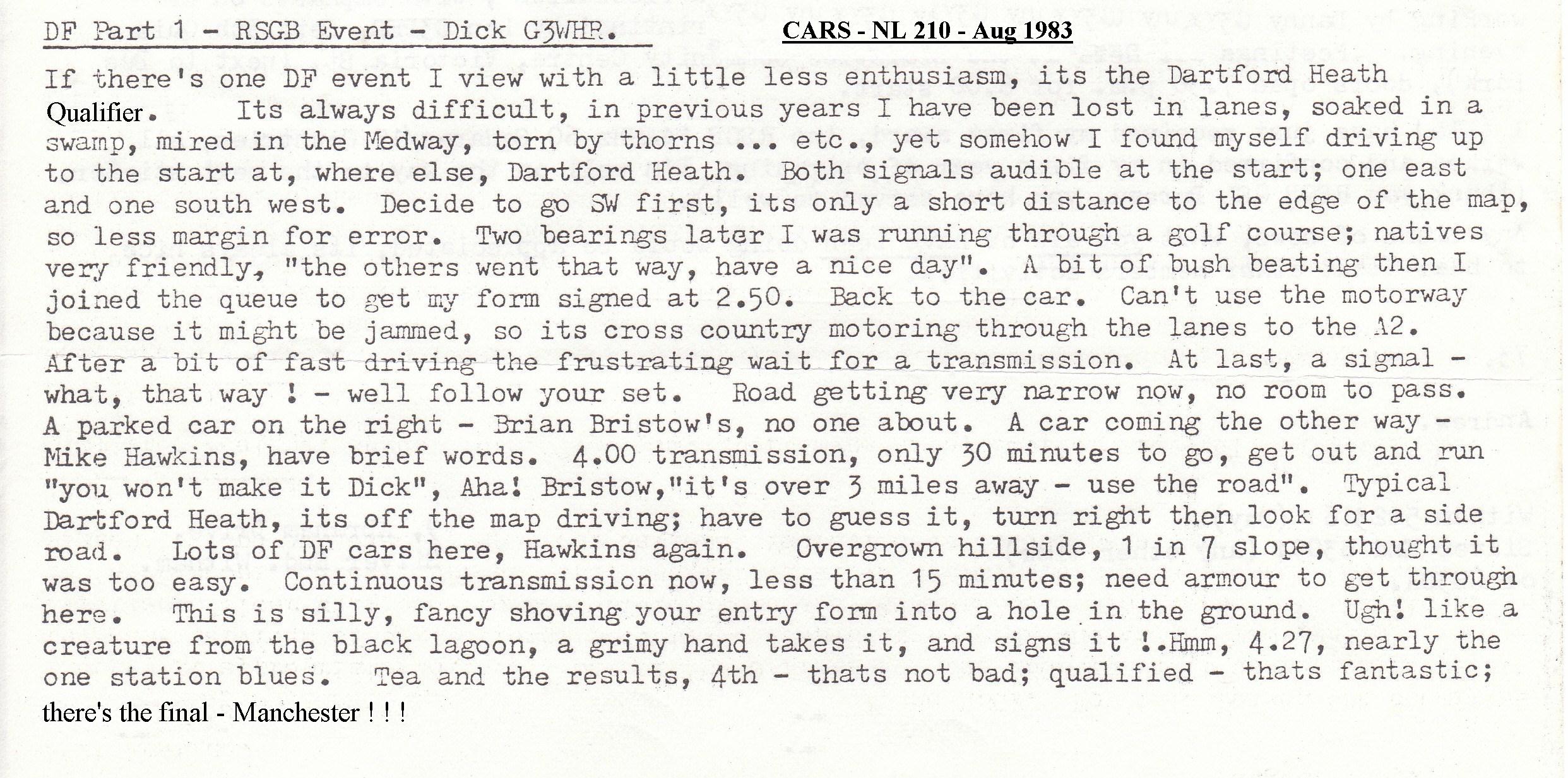 DF Part 1 - RSGB Event - Dick G3WHR.

CARS - NL 210 - Aug 1983

If there's one DF event I view with a little less enthusiasm, its the Dartford Heath Qualifier. Its always difficult, in previous years I have been lost in lanes, soaked in a swamp, mired in the Medway, torn by thorns ... etc., yet somehow I found myself driving up to the start at, where else, Dartford Heath. Both signals audible at the start; one east and one south west. Decide to go SW first, its only a short distance to the edge of the map, so less margin for error. Two bearings later I was running through a golf course; natives very friendly, "the others went that way, have a nice day". A bit of bush beating then I joined the queue to get my form signed at 2.50. Back to the car. Can't use the motorway because it might be jammed, so its cross country motoring through the lanes to the A2. After a bit of fast driving the frustrating wait for a transmission. At last, a signal - what, that way ! - well follow your set. Road getting very narrow now, no room to pass. A parked car on the right - Brian Bristow's, no one about. A car coming the other way - Mike Hawkins, have brief words. 4.00 transmission, only 30 minutes to go, get out and run "you won't make it Dick", Aha! Bristow,"it's over 3 miles away - use the road". Typical Dartford Heath, its off the map driving; have to guess it, turn right then look for a side road. Lots of DF cars here, Hawkins again. Overgrown hillside, 1 in 7 slope, thought it was too easy. Continuous transmission now, less than 15 minutes; need armour to get through here. This is silly, fancy shoving your entry form into a hole in the ground. Ugh! like a creature from the black lagoon, a grimy hand takes it, and signs it !.Hmm, 4.27, nearly the one station blues. Tea and the results, 4th - thats not bad; qualified - thats fantastic; there's the final - Manchester ! ! !